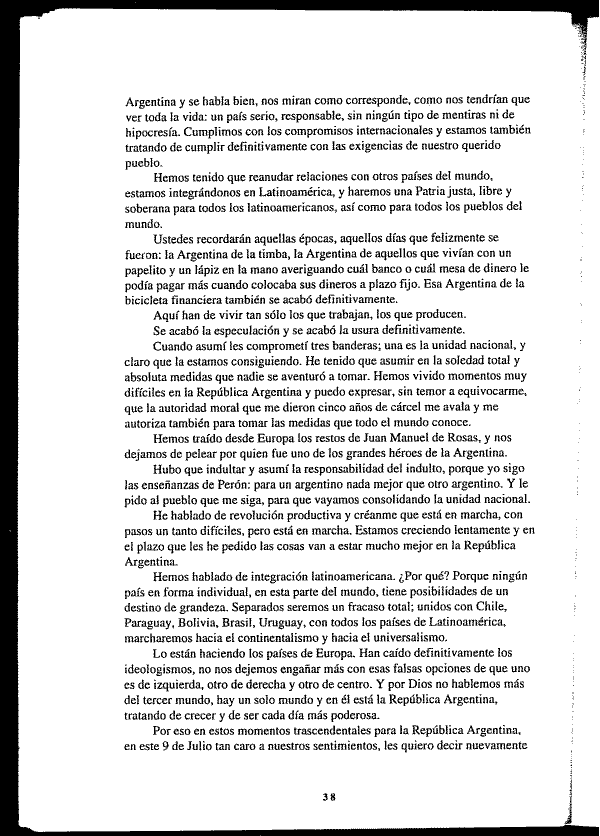 Argentina y se habla bien, nos miran como corresponde, como nos tendrían que ver toda la vida: un país serio, responsable, sin ningún tipo de mentiras ni de hipocresía. Cumplimos con los compromisos internacionales y estamos también tratando de cumplir definitivamente con las exigencias de nuestro querido pueblo.

Hemos tenido que reanudar relaciones con otros países del mundo, estamos integrándonos en Latinoamérica, y haremos una Patria justa, libre y soberana para todos los latinoamericanos, así como para todos los pueblos del mundo.

Ustedes recordarán aquellas épocas, aquellos días que felizmente se fueron: la Argentina de la timba, la Argentina de aquellos que vivían con un papelito y un lápiz en la mano averiguando cuál banco o cuál mesa de dinero le podía pagar más cuando colocaba sus dineros a plazo fijo. Esa Argentina de la bicicleta financiera también se acabó definitivamente.

Aquí han de vivir tan sólo los que trabajan, los que producen.

Se acabó la especulación y se acabó la usura definitivamente.

Cuando asumí les comprometí tres banderas; una es la unidad nacional, y claro que la estamos consiguiendo. He tenido que asumir en la soledad total y absoluta medidas que nadie se aventuró a tomar. Hemos vivido momentos muy difíciles en la República Argentina y puedo expresar, sin temor a equivocarme, que la autoridad moral que me dieron cinco años de cárcel me avala y me autoriza también para tomar las medidas que todo el mundo conoce.

Hemos traído desde Europa los restos de Juan Manuel de Rosas, y nos dejamos de pelear por quien fue uno de los grandes héroes de la Argentina.

Hubo que indultar y asumí la responsabilidad del indulto, porque yo sigo las enseñanzas de Perón: para un argentino nada mejor que otro argentino. Y le pido al pueblo que me siga, para que vayamos consolidando la unidad nacional.

He hablado de revolución productiva y créanme que está en marcha, con pasos un tanto difíciles, pero está en marcha. Estamos creciendo lentamente y en el plazo que les he pedido las cosas van a estar mucho mejor en la República Argentina.

Hemos hablado de integración latinoamericana. ¿Por qué? Porque ningún país en forma individual, en esta parte del mundo, tiene posibilidades de un destino de grandeza. Separados seremos un fracaso total; unidos con Chile, Paraguay, Bolivia, Brasil, Uruguay, con todos los países de Latinoamérica, marcharemos hacia el continentalismo y hacia el universalismo.

Lo están haciendo los países de Europa. Han caído definitivamente los ideologismos, no nos dejemos engañar más con esas falsas opciones de que uno es de izquierda, otro de derecha y otro de centro. Y por Dios no hablemos más del tercer mundo, hay un solo mundo y en él está la República Argentina, tratando de crecer y de ser cada día más poderosa.

Por eso en estos momentos trascendentales para la República Argentina, en este 9 de Julio tan caro a nuestros sentimientos, les quiero decir nuevamente

38